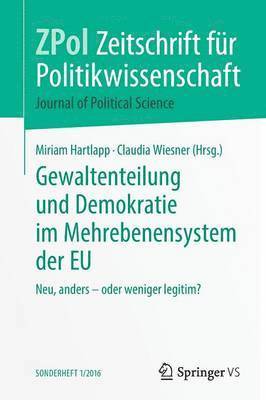 ZPol Zeitschrift für Politikwissenschaft
Journal of Political Science

Miriam Hartlapp · Claudia Wiesner (Hrsg.)
Gewaltenteilung und Demokratie im Mehrebenensystem der EU
Neu, anders – oder weniger legitim?

SONDERHEFT 1/2016

Springer VS